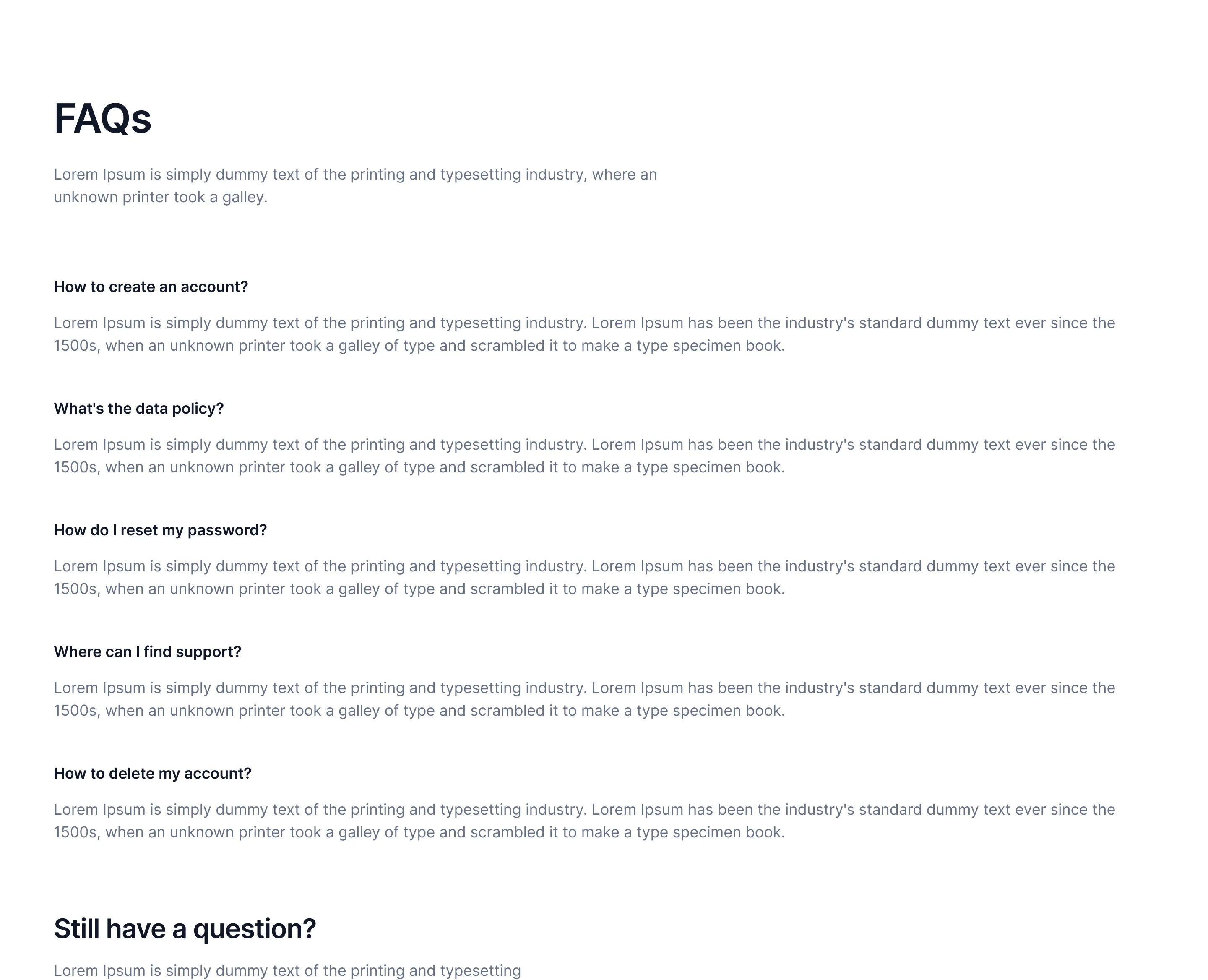 FAQs

Lorem Ipsum is simply dummy text of the printing and typesetting industry, where an unknown printer took a galley.

How to create an account?

Lorem Ipsum is simply dummy text of the printing and typesetting industry. Lorem Ipsum has been the industry's standard dummy text ever since the 1500s, when an unknown printer took a galley of type and scrambled it to make a type specimen book.

What's the data policy?

Lorem Ipsum is simply dummy text of the printing and typesetting industry. Lorem Ipsum has been the industry's standard dummy text ever since the 1500s, when an unknown printer took a galley of type and scrambled it to make a type specimen book.

How do I reset my password?

Lorem Ipsum is simply dummy text of the printing and typesetting industry. Lorem Ipsum has been the industry's standard dummy text ever since the 1500s, when an unknown printer took a galley of type and scrambled it to make a type specimen book.

Where can I find support?

Lorem Ipsum is simply dummy text of the printing and typesetting industry. Lorem Ipsum has been the industry's standard dummy text ever since the 1500s, when an unknown printer took a galley of type and scrambled it to make a type specimen book.

How to delete my account?

Lorem Ipsum is simply dummy text of the printing and typesetting industry. Lorem Ipsum has been the industry's standard dummy text ever since the 1500s, when an unknown printer took a galley of type and scrambled it to make a type specimen book.

Still have a question?

Lorem Ipsum is simply dummy text of the printing and typesetting